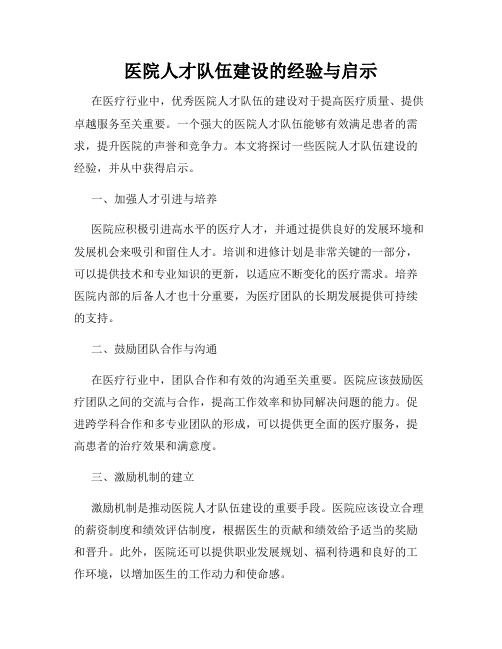 医院人才队伍建设的经验与启示

在医疗行业中，优秀医院人才队伍的建设对于提高医疗质量、提供卓越服务至关重要。一个强大的医院人才队伍能够有效满足患者的需求，提升医院的声誉和竞争力。本文将探讨一些医院人才队伍建设的经验，并从中获得启示。

一、加强人才引进与培养

医院应积极引进高水平的医疗人才，并通过提供良好的发展环境和发展机会来吸引和留住人才。培训和进修计划是非常关键的一部分，可以提供技术和专业知识的更新，以适应不断变化的医疗需求。培养医院内部的后备人才也十分重要，为医疗团队的长期发展提供可持续的支持。

二、鼓励团队合作与沟通

在医疗行业中，团队合作和有效的沟通至关重要。医院应该鼓励医疗团队之间的交流与合作，提高工作效率和协同解决问题的能力。促进跨学科合作和多专业团队的形成，可以提供更全面的医疗服务，提高患者的治疗效果和满意度。

三、激励机制的建立

激励机制是推动医院人才队伍建设的重要手段。医院应该设立合理的薪资制度和绩效评估制度，根据医生的贡献和绩效给予适当的奖励和晋升。此外，医院还可以提供职业发展规划、福利待遇和良好的工作环境，以增加医生的工作动力和使命感。